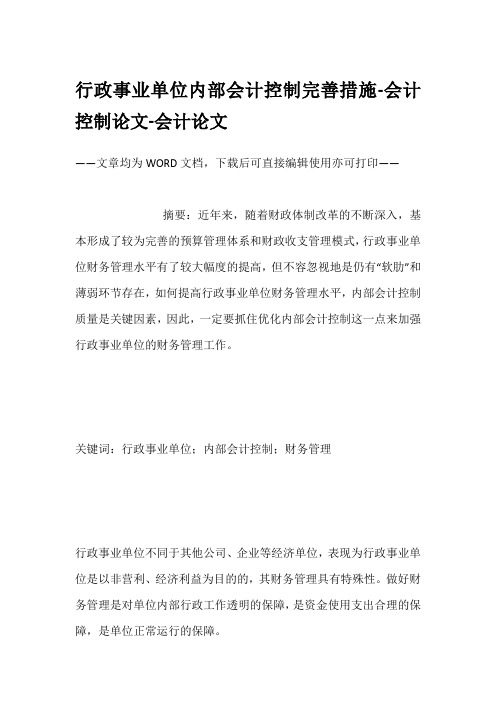 行政事业单位内部会计控制完善措施-会计控制论文-会计论文

——文章均为WORD文档，下载后可直接编辑使用亦可打印——

摘要：近年来，随着财政体制改革的不断深入，基本形成了较为完善的预算管理体系和财政收支管理模式，行政事业单位财务管理水平有了较大幅度的提高，但不容忽视地是仍有“软肋”和薄弱环节存在，如何提高行政事业单位财务管理水平，内部会计控制质量是关键因素，因此，一定要抓住优化内部会计控制这一点来加强行政事业单位的财务管理工作。

关键词：行政事业单位；内部会计控制；财务管理

行政事业单位不同于其他公司、企业等经济单位，表现为行政事业单位是以非营利、经济利益为目的的，其财务管理具有特殊性。做好财务管理是对单位内部行政工作透明的保障，是资金使用支出合理的保障，是单位正常运行的保障。